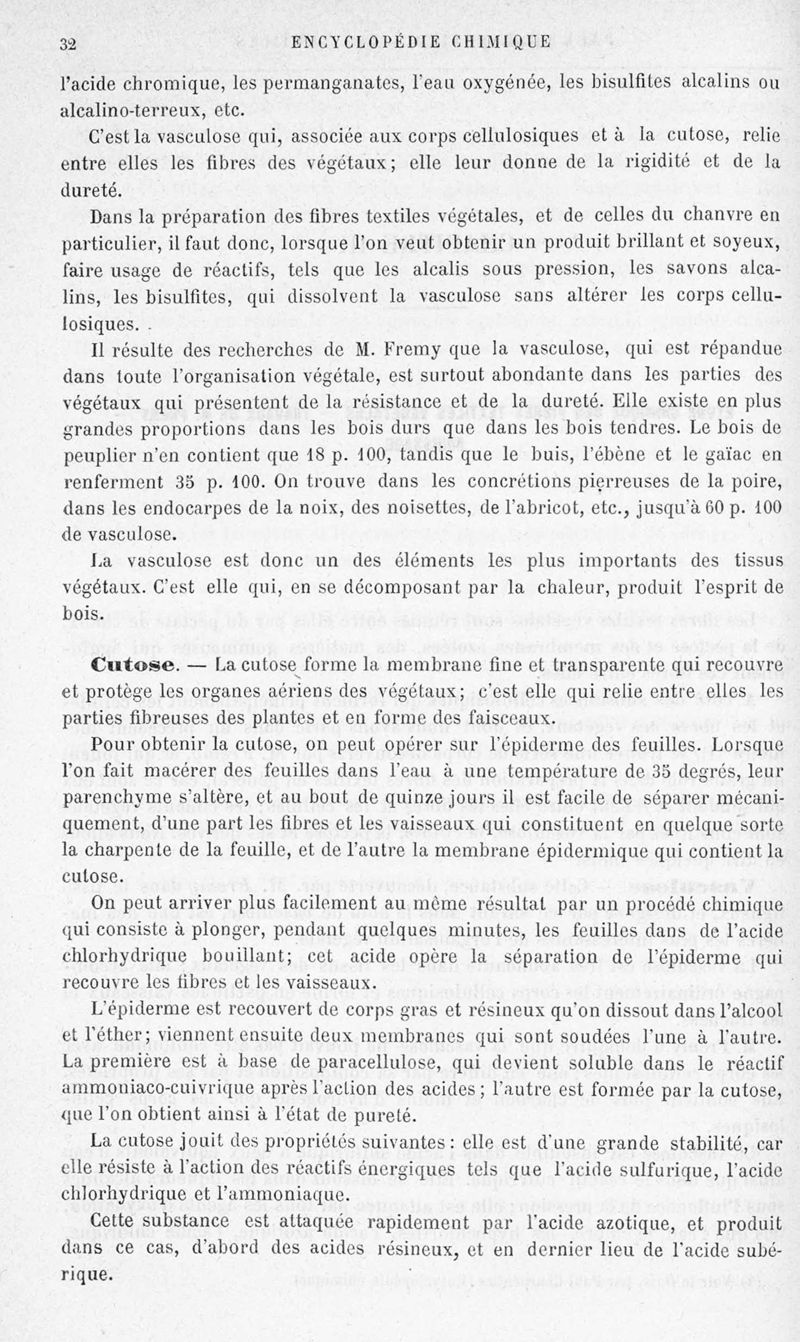 32 ENCYCLOPÉDIE CHIMIQUE

l'acide chromique, les permanganates, l'eau oxygénée, les bisulfites alcalins ou alcalino-terreux, etc.

C'est la vasculose qui, associée aux corps cellulosiques et à la cutose, relie entre elles les fibres des végétaux; elle leur donne de la rigidité et de la dureté.

Dans la préparation des fibres textiles végétales, et de celles du chanvre en particulier, il faut donc, lorsque l'on veut obtenir un produit brillant et soyeux, faire usage de réactifs, tels que les alcalis sous pression, les savons alcalins, les bisulfites, qui dissolvent la vasculose sans altérer les corps cellulosiques.

Il résulte des recherches de M. Fremy que la vasculose, qui est répandue dans toute l'organisation végétale, est surtout abondante dans les parties des végétaux qui présentent de la résistance et de la dureté. Elle existe en plus grandes proportions dans les bois durs que dans les bois tendres. Le bois de peuplier n'en contient que 18 p. 100, tandis que le buis, l'ébène et le gaïac en renferment 35 p. 100. On trouve dans les concrétions pierreuses de la poire, dans les endocarpes de la noix, des noisettes, de l'abricot, etc., jusqu'à 60 p. 100 de vasculose.

La vasculose est donc un des éléments les plus importants des tissus végétaux. C'est elle qui, en se décomposant par la chaleur, produit l'esprit de bois.

Cutose. — La cutose forme la membrane fine et transparente qui recouvre et protège les organes aériens des végétaux; c'est elle qui relie entre elles les parties fibreuses des plantes et en forme des faisceaux.

Pour obtenir la cutose, on peut opérer sur l'épiderme des feuilles. Lorsque l'on fait macérer des feuilles dans l'eau à une température de 35 degrés, leur parenchyme s'altère, et au bout de quinze jours il est facile de séparer mécaniquement, d'une part les fibres et les vaisseaux qui constituent en quelque sorte la charpente de la feuille, et de l'autre la membrane épidermique qui contient la cutose.

On peut arriver plus facilement au même résultat par un procédé chimique qui consiste à plonger, pendant quelques minutes, les feuilles dans de l'acide chlorhydrique bouillant; cet acide opère la séparation de l'épiderme qui recouvre les fibres et les vaisseaux.

L'épiderme est recouvert de corps gras et résineux qu'on dissout dans l'alcool et l'éther; viennent ensuite deux membranes qui sont soudées l'une à l'autre. La première est à base de paracellulose, qui devient soluble dans le réactif ammoniaco-cuivrique après l'action des acides; l'autre est formée par la cutose, que l'on obtient ainsi à l'état de pureté.

La cutose jouit des propriétés suivantes: elle est d'une grande stabilité, car elle résiste à l'action des réactifs énergiques tels que l'acide sulfurique, l'acide chlorhydrique et l'ammoniaque.

Cette substance est attaquée rapidement par l'acide azotique, et produit dans ce cas, d'abord des acides résineux, et en dernier lieu de l'acide subérique.